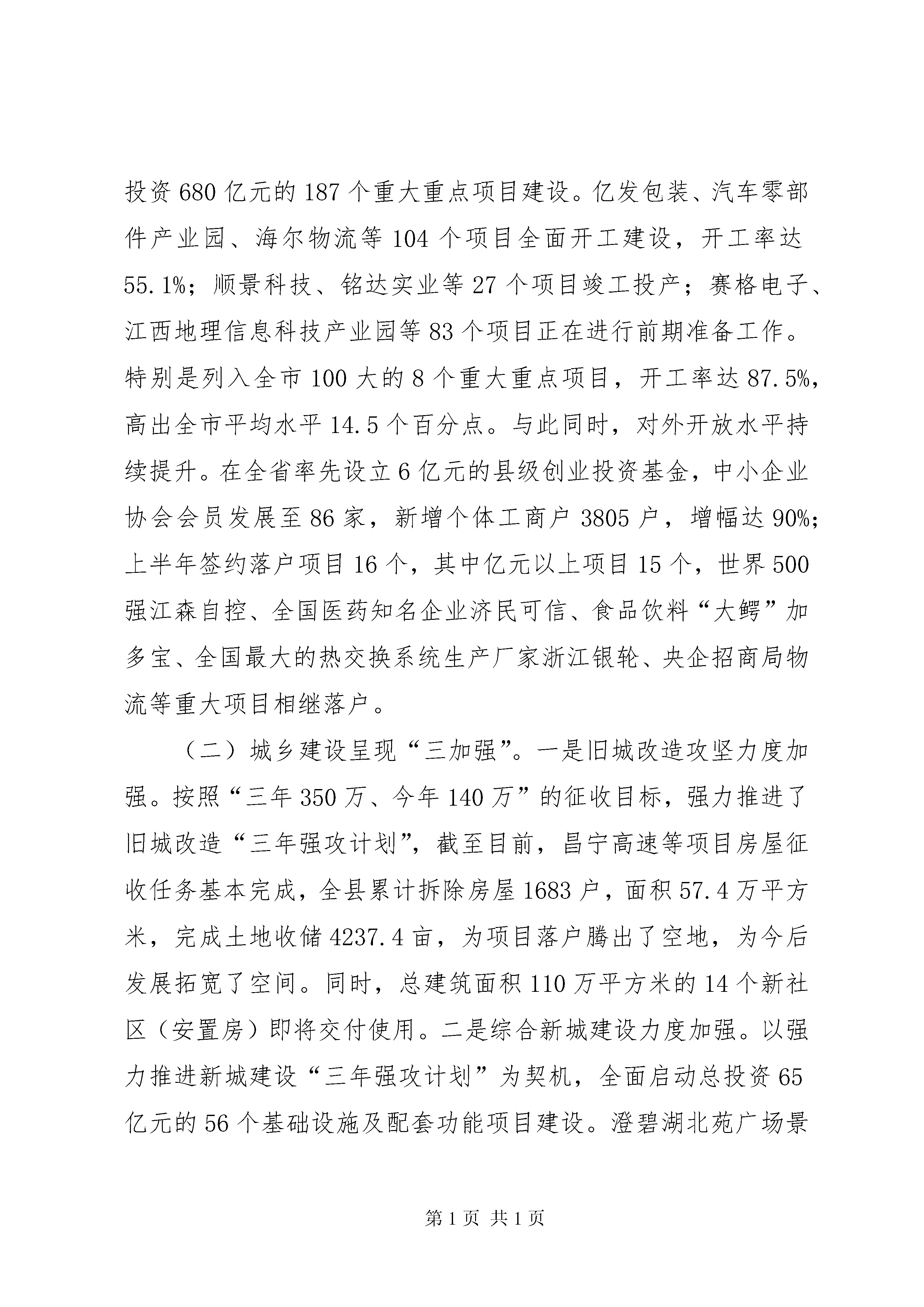 投资680亿元的187个重大重点项目建设。亿发包装、汽车零部件产业园、海尔物流等104个项目全面开工建设，开工率达55.1%；顺景科技、铭达实业等27个项目竣工投产；赛格电子、江西地理信息科技产业园等83个项目正在进行前期准备工作。特别是列入全市100大的8个重大重点项目，开工率达87.5%，高出全市平均水平14.5个百分点。与此同时，对外开放水平持续提升。在全省率先设立6亿元的县级创业投资基金，中小企业协会会员发展至86家，新增个体工商户3805户，增幅达90%；上半年签约落户项目16个，其中亿元以上项目15个，世界500强江森自控、全国医药知名企业济民可信、食品饮料“大鳄”加多宝、全国最大的热交换系统生产厂家浙江银轮、央企招商局物流等重大项目相继落户。

（二）城乡建设呈现“三加强”。一是旧城改造攻坚力度加强。按照“三年350万、今年140万”的征收目标，强力推进了旧城改造“三年强攻计划”，截至目前，昌宁高速等项目房屋征收任务基本完成，全县累计拆除房屋1683户，面积57.4万平方米，完成土地收储4237.4亩，为项目落户腾出了空地，为今后发展拓宽了空间。同时，总建筑面积110万平方米的14个新社区（安置房）即将交付使用。二是综合新城建设力度加强。以强力推进新城建设“三年强攻计划”为契机，全面启动总投资65亿元的56个基础设施及配套功能项目建设。澄碧湖北苑广场景

第1页 共1页